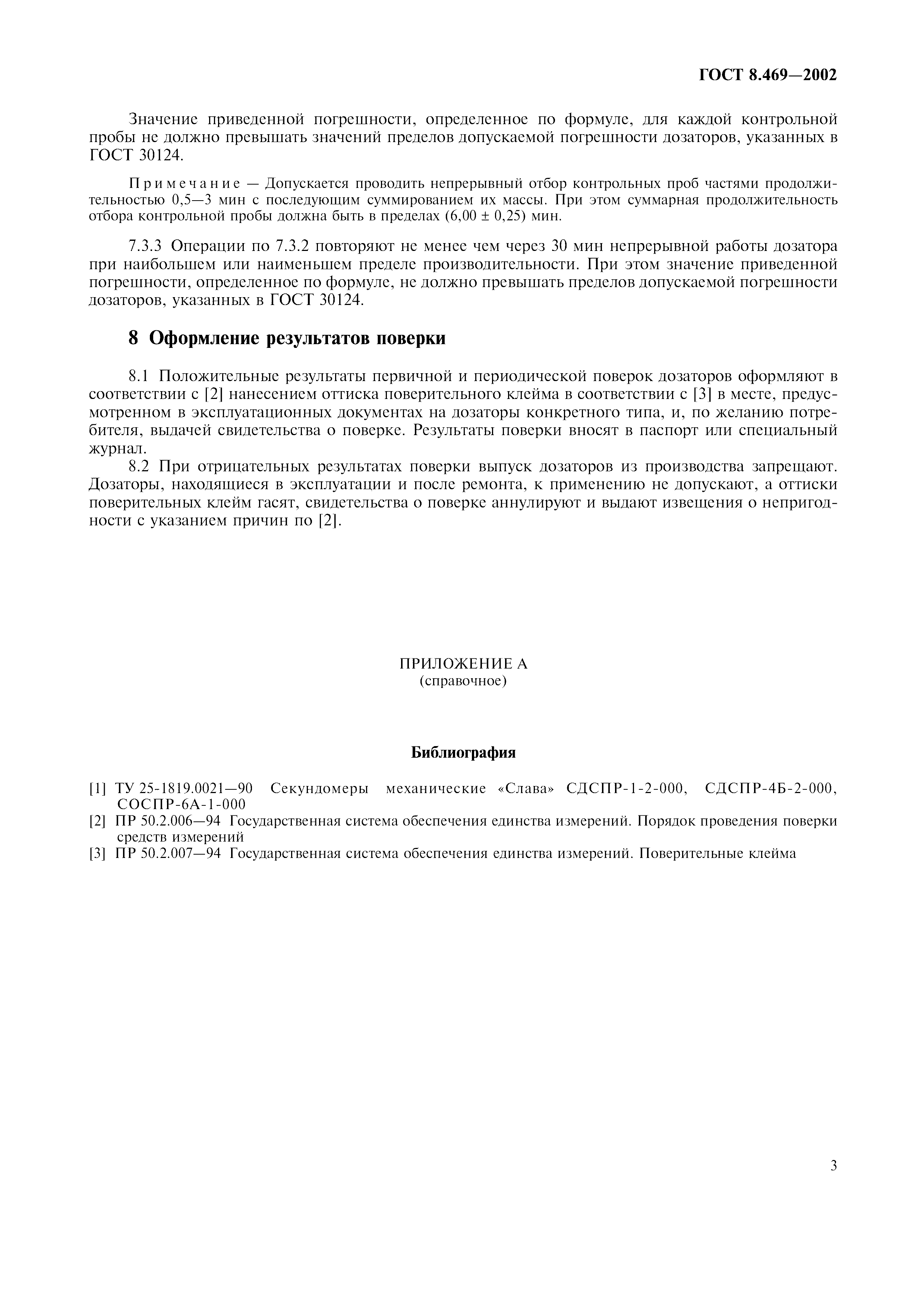 ГОСТ 8.469—2002

Значение приведенной погрешности, определенное по формуле, для каждой контрольной пробы не должно превышать значений пределов допускаемой погрешности дозаторов, указанных в ГОСТ 30124.

Примечание — Допускается проводить непрерывный отбор контрольных проб частями продолжительностью 0,5—3 мин с последующим суммированием их массы. При этом суммарная продолжительность отбора контрольной пробы должна быть в пределах (6,00 ± 0,25) мин.

7.3.3 Операции по 7.3.2 повторяют не менее чем через 30 мин непрерывной работы дозатора при наибольшем или наименьшем пределе производительности. При этом значение приведенной погрешности, определенное по формуле, не должно превышать пределов допускаемой погрешности дозаторов, указанных в ГОСТ 30124.

8 Оформление результатов поверки

8.1 Положительные результаты первичной и периодической поверок дозаторов оформляют в соответствии с [2] нанесением оттиска поверительного клейма в соответствии с [3] в месте, предусмотренном в эксплуатационных документах на дозаторы конкретного типа, и, по желанию потребителя, выдачей свидетельства о поверке. Результаты поверки вносят в паспорт или специальный журнал.

8.2 При отрицательных результатах поверки выпуск дозаторов из производства запрещают. Дозаторы, находящиеся в эксплуатации и после ремонта, к применению не допускают, а оттиски поверительных клейм гасят, свидетельства о поверке аннулируют и выдают извещения о непригодности с указанием причин по [2].

ПРИЛОЖЕНИЕ А
(справочное)

Библиография

[1] ТУ 25-1819.0021—90 Секундомеры механические «Слава» СДСПР-1-2-000, СДСПР-4Б-2-000, СОСПР-6А-1-000
[2] ПР 50.2.006—94 Государственная система обеспечения единства измерений. Порядок проведения поверки средств измерений
[3] ПР 50.2.007—94 Государственная система обеспечения единства измерений. Поверительные клейма

3